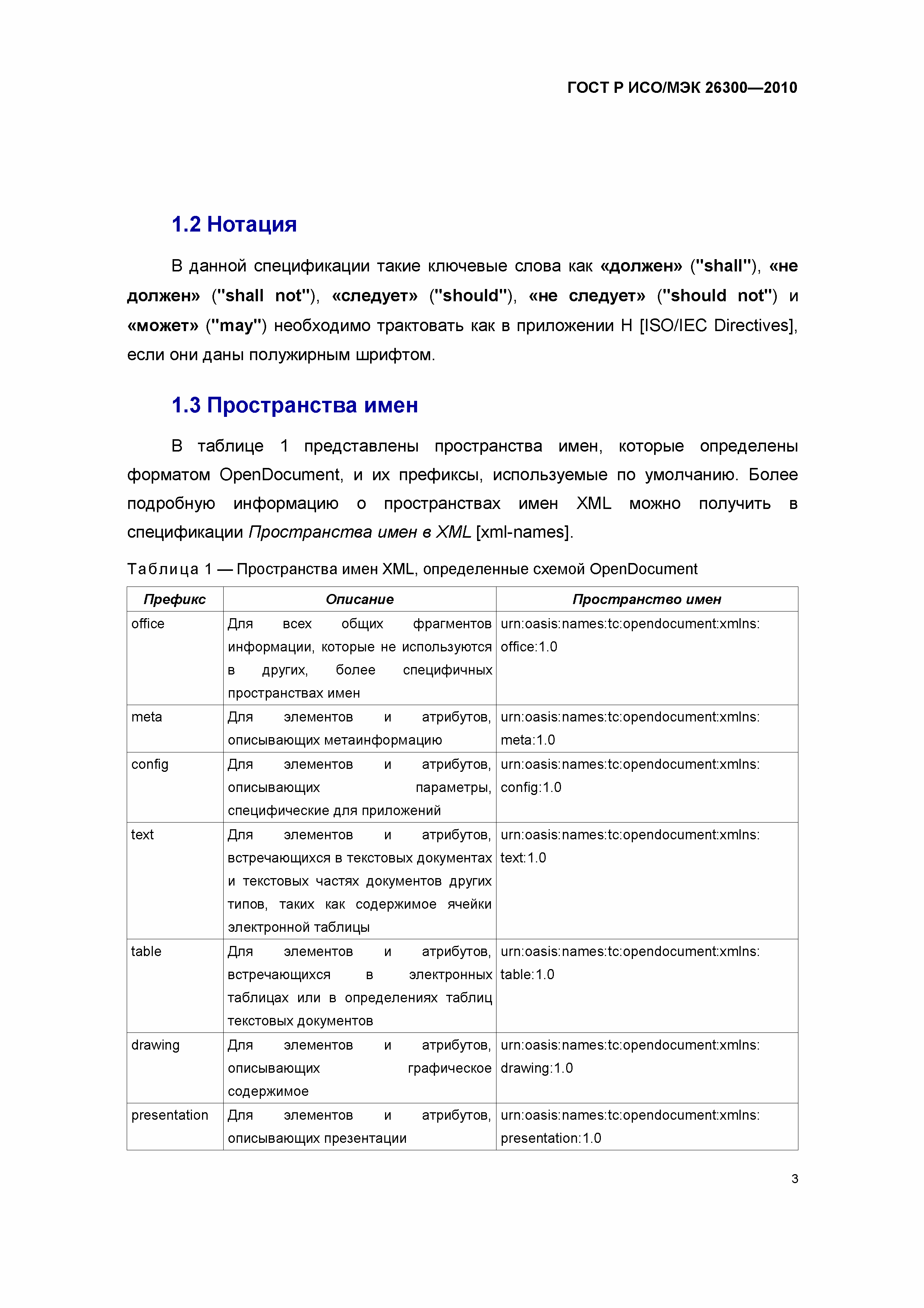 ГОСТ Р ИСО/МЭК 26300—2010

1.2 Нотация

В данной спецификации такие ключевые слова как «должен» ("shall"), «не должен» ("shall not"), «следует» ("should"), «не следует» ("should not") и «может» ("may") необходимо трактовать как в приложении H [ISO/IEC Directives], если они даны полужирным шрифтом.

1.3 Пространства имен

В таблице 1 представлены пространства имен, которые определены форматом OpenDocument, и их префиксы, используемые по умолчанию. Более подробную информацию о пространствах имен XML можно получить в спецификации Пространства имен в XML [xml-names].

Таблица 1 — Пространства имен XML, определенные схемой OpenDocument

| Префикс | Описание | Пространство имен |
|---|---|---|
| office | Для всех общих фрагментов информации, которые не используются в других, более специфичных пространствах имен | urn:oasis:names:tc:opendocument:xmlns: office:1.0 |
| meta | Для элементов и атрибутов, описывающих метаинформацию | urn:oasis:names:tc:opendocument:xmlns: meta:1.0 |
| config | Для элементов и атрибутов, описывающих параметры, специфические для приложений | urn:oasis:names:tc:opendocument:xmlns: config:1.0 |
| text | Для элементов и атрибутов, встречающихся в текстовых документах и текстовых частях документов других типов, таких как содержимое ячейки электронной таблицы | urn:oasis:names:tc:opendocument:xmlns: text:1.0 |
| table | Для элементов и атрибутов, встречающихся в электронных таблицах или в определениях таблиц текстовых документов | urn:oasis:names:tc:opendocument:xmlns: table:1.0 |
| drawing | Для элементов и атрибутов, описывающих графическое содержимое | urn:oasis:names:tc:opendocument:xmlns: drawing:1.0 |
| presentation | Для элементов и атрибутов, описывающих презентации | urn:oasis:names:tc:opendocument:xmlns: presentation:1.0 |

3